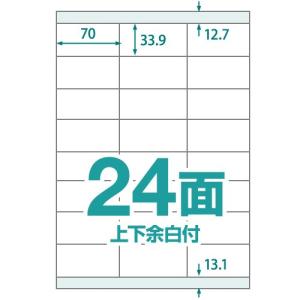 70
33.9
12.7
24面
上下余白付
13.1